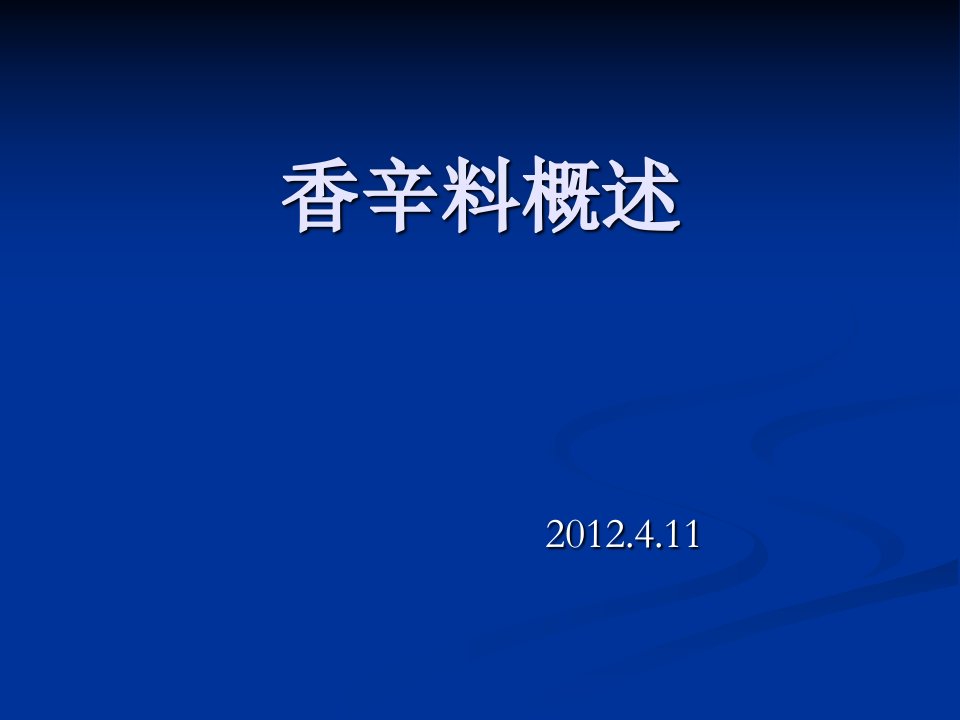 香辛料概述

2012.4.11